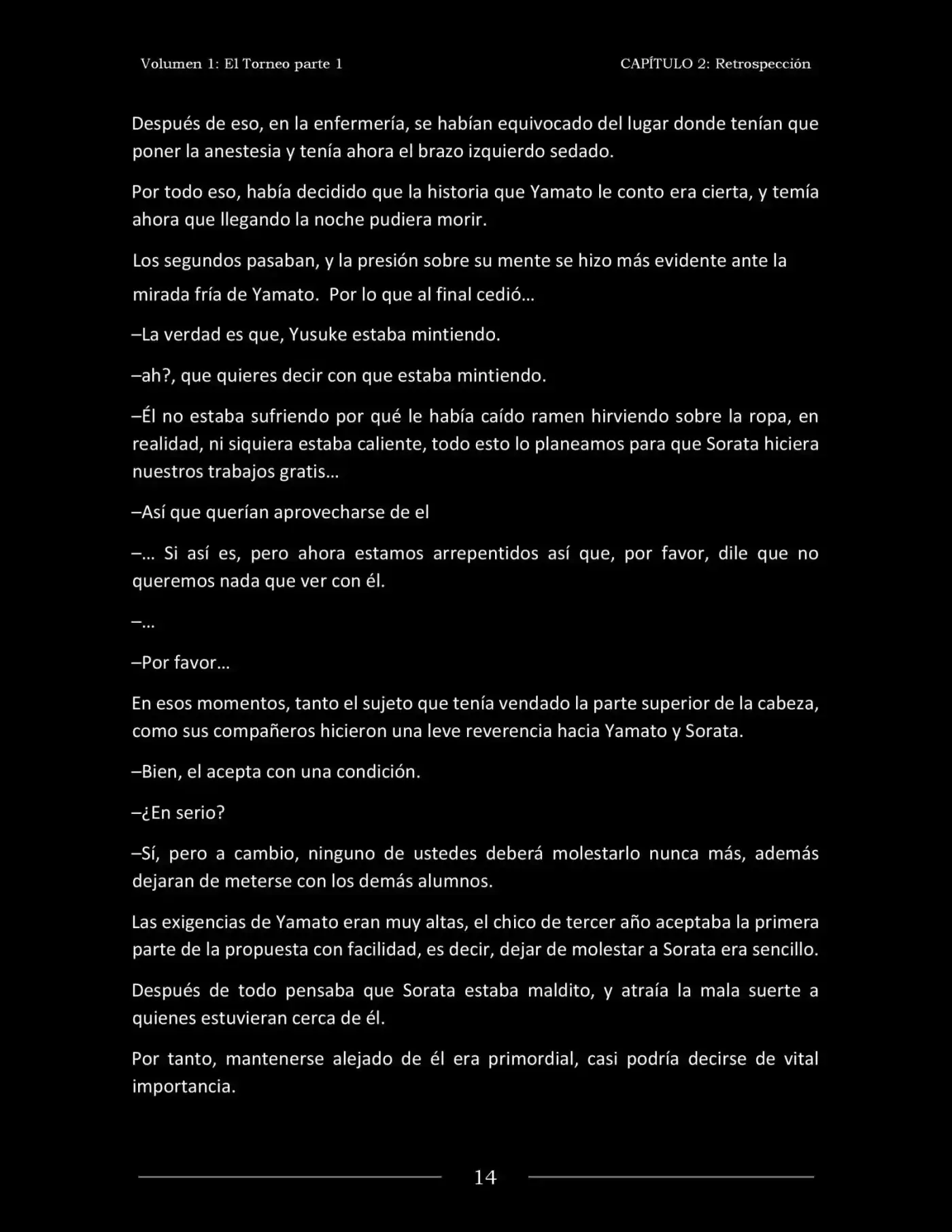 Volumen 1: El Torneo parte 1

CAPÍTULO 2: Retrospección

Después de eso, en la enfermería, se habían equivocado del lugar donde tenían que poner la anestesia y tenía ahora el brazo izquierdo sedado.

Por todo eso, había decidido que la historia que Yamato le conto era cierta, y temía ahora que llegando la noche pudiera morir.

Los segundos pasaban, y la presión sobre su mente se hizo más evidente ante la mirada fría de Yamato. Por lo que al final cedió…

–La verdad es que, Yusuke estaba mintiendo.

–ah?, que quieres decir con que estaba mintiendo.

–Él no estaba sufriendo por qué le había caído ramen hirviendo sobre la ropa, en realidad, ni siquiera estaba caliente, todo esto lo planeamos para que Sorata hiciera nuestros trabajos gratis…

–Así que querían aprovecharse de el

–… Si así es, pero ahora estamos arrepentidos así que, por favor, dile que no queremos nada que ver con él.

–…

–Por favor…

En esos momentos, tanto el sujeto que tenía vendado la parte superior de la cabeza, como sus compañeros hicieron una leve reverencia hacia Yamato y Sorata.

–Bien, el acepta con una condición.

–¿En serio?

–Sí, pero a cambio, ninguno de ustedes deberá molestarlo nunca más, además dejaran de meterse con los demás alumnos.

Las exigencias de Yamato eran muy altas, el chico de tercer año aceptaba la primera parte de la propuesta con facilidad, es decir, dejar de molestar a Sorata era sencillo.

Después de todo pensaba que Sorata estaba maldito, y atraía la mala suerte a quienes estuvieran cerca de él.

Por tanto, mantenerse alejado de él era primordial, casi podría decirse de vital importancia.

14